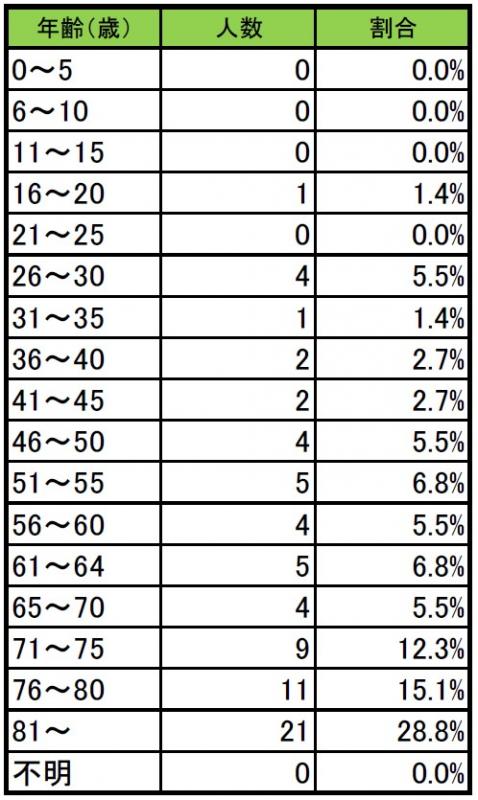 | 年齢（歳） | 人数 | 割合 |
|---|---|---|
| 0～5 | 0 | 0.0% |
| 6～10 | 0 | 0.0% |
| 11～15 | 0 | 0.0% |
| 16～20 | 1 | 1.4% |
| 21～25 | 0 | 0.0% |
| 26～30 | 4 | 5.5% |
| 31～35 | 1 | 1.4% |
| 36～40 | 2 | 2.7% |
| 41～45 | 2 | 2.7% |
| 46～50 | 4 | 5.5% |
| 51～55 | 5 | 6.8% |
| 56～60 | 4 | 5.5% |
| 61～64 | 5 | 6.8% |
| 65～70 | 4 | 5.5% |
| 71～75 | 9 | 12.3% |
| 76～80 | 11 | 15.1% |
| 81～ | 21 | 28.8% |
| 不明 | 0 | 0.0% |